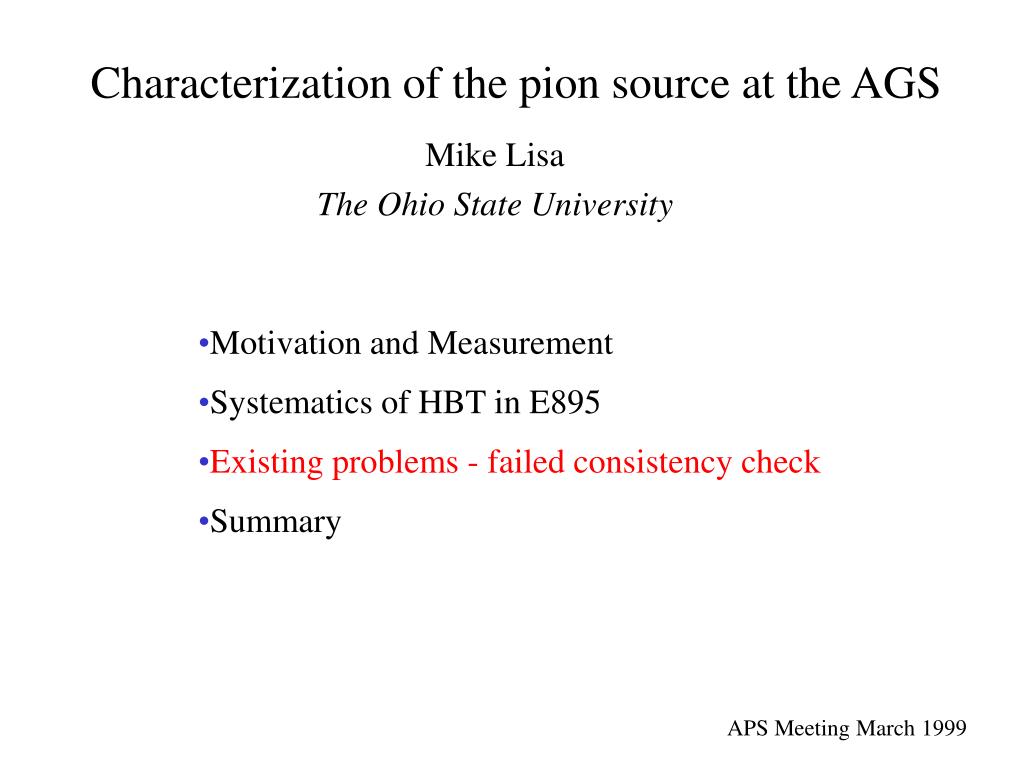 Characterization of the pion source at the AGS

Mike Lisa
The Ohio State University

•Motivation and Measurement
•Systematics of HBT in E895
•Existing problems - failed consistency check
•Summary

APS Meeting March 1999